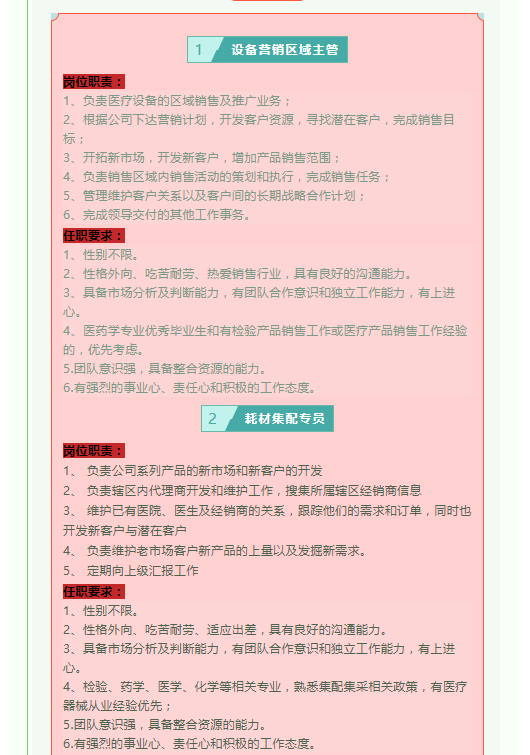 1 设备营销区域主管

岗位职责：

1、负责医疗设备的区域销售及推广业务；
2、根据公司下达营销计划，开发客户资源，寻找潜在客户，完成销售目标；
3、开拓新市场，开发新客户，增加产品销售范围；
4、负责销售区域内销售活动的策划和执行，完成销售任务；
5、管理维护客户关系以及客户间的长期战略合作计划；
6、完成领导交付的其他工作事务。

任职要求：

1、性别不限。
2、性格外向、吃苦耐劳、热爱销售行业，具有良好的沟通能力。
3、具备市场分析及判断能力，有团队合作意识和独立工作能力，有上进心。
4、医药学专业优秀毕业生和有检验产品销售工作或医疗产品销售工作经验的，优先考虑。
5.团队意识强，具备整合资源的能力。
6.有强烈的事业心、责任心和积极的工作态度。

2 耗材集配专员

岗位职责：

1、 负责公司系列产品的新市场和新客户的开发
2、 负责辖区内代理商开发和维护工作，搜集所属辖区经销商信息
3、 维护已有医院、医生及经销商的关系，跟踪他们的需求和订单，同时也开发新客户与潜在客户
4、 负责维护老市场客户新产品的上量以及发掘新需求。
5、 定期向上级汇报工作

任职要求：

1、性别不限。
2、性格外向、吃苦耐劳、适应出差，具有良好的沟通能力。
3、具备市场分析及判断能力，有团队合作意识和独立工作能力，有上进心。
4、检验、药学、医学、化学等相关专业，熟悉集配集采相关政策，有医疗器械从业经验优先；
5.团队意识强，具备整合资源的能力。
6.有强烈的事业心、责任心和积极的工作态度。